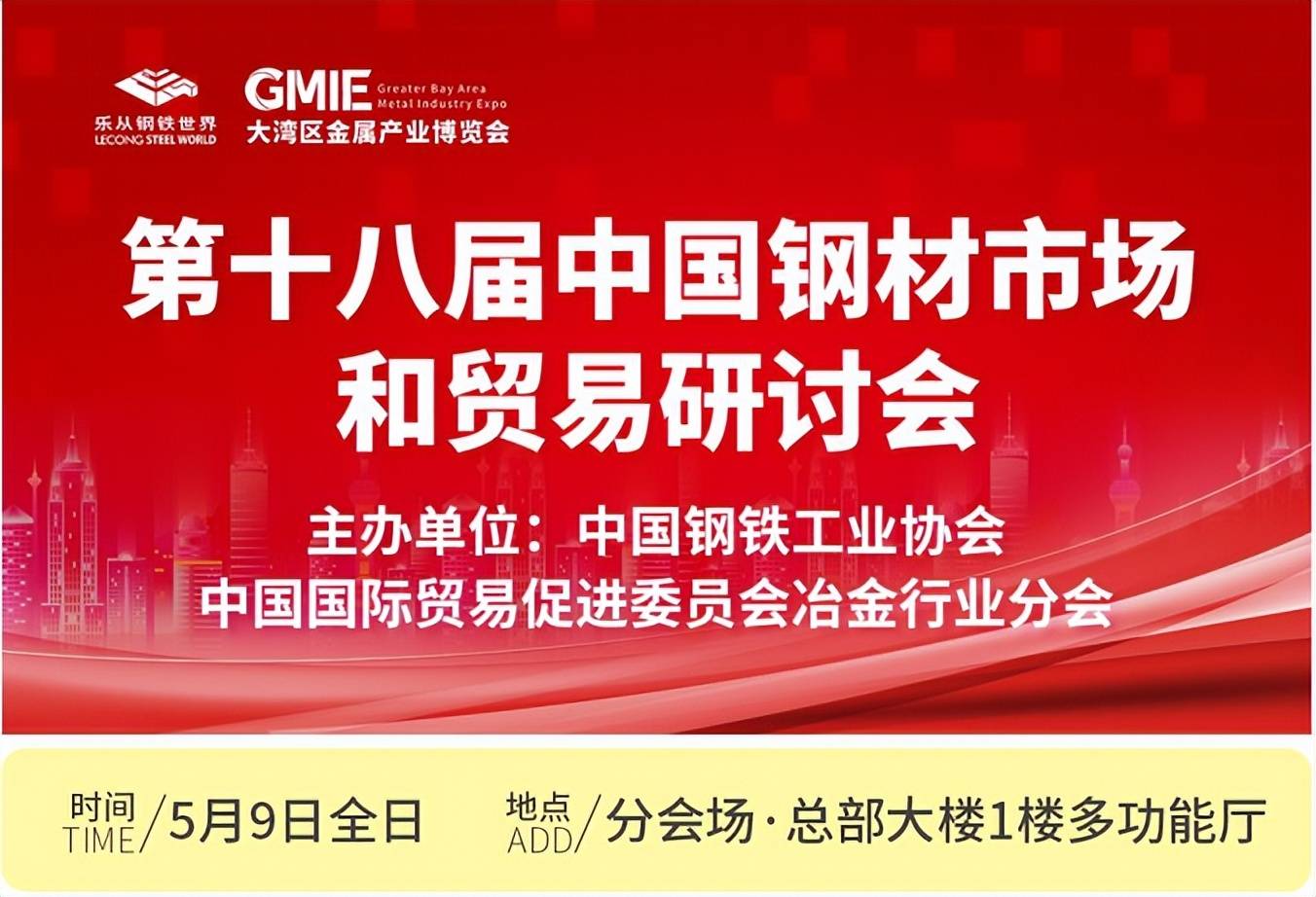 乐从钢铁世界
LECONG STEEL WORLD

GMIE Greater Bay Area Metal Industry Expo
大湾区金属产业博览会

第十八届中国钢材市场和贸易研讨会

主办单位：中国钢铁工业协会
中国国际贸易促进委员会冶金行业分会

时间 TIME / 5月9日全日

地点 ADD / 分会场·总部大楼1楼多功能厅